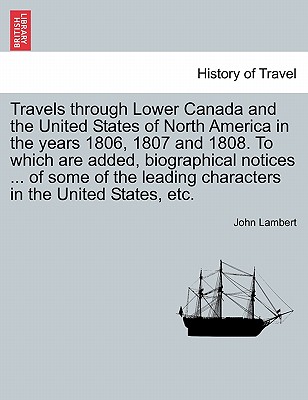 BRITISH LIBRARY

History of Travel

Travels through Lower Canada and the United States of North America in the years 1806, 1807 and 1808. To which are added, biographical notices ... of some of the leading characters in the United States, etc.

John Lambert